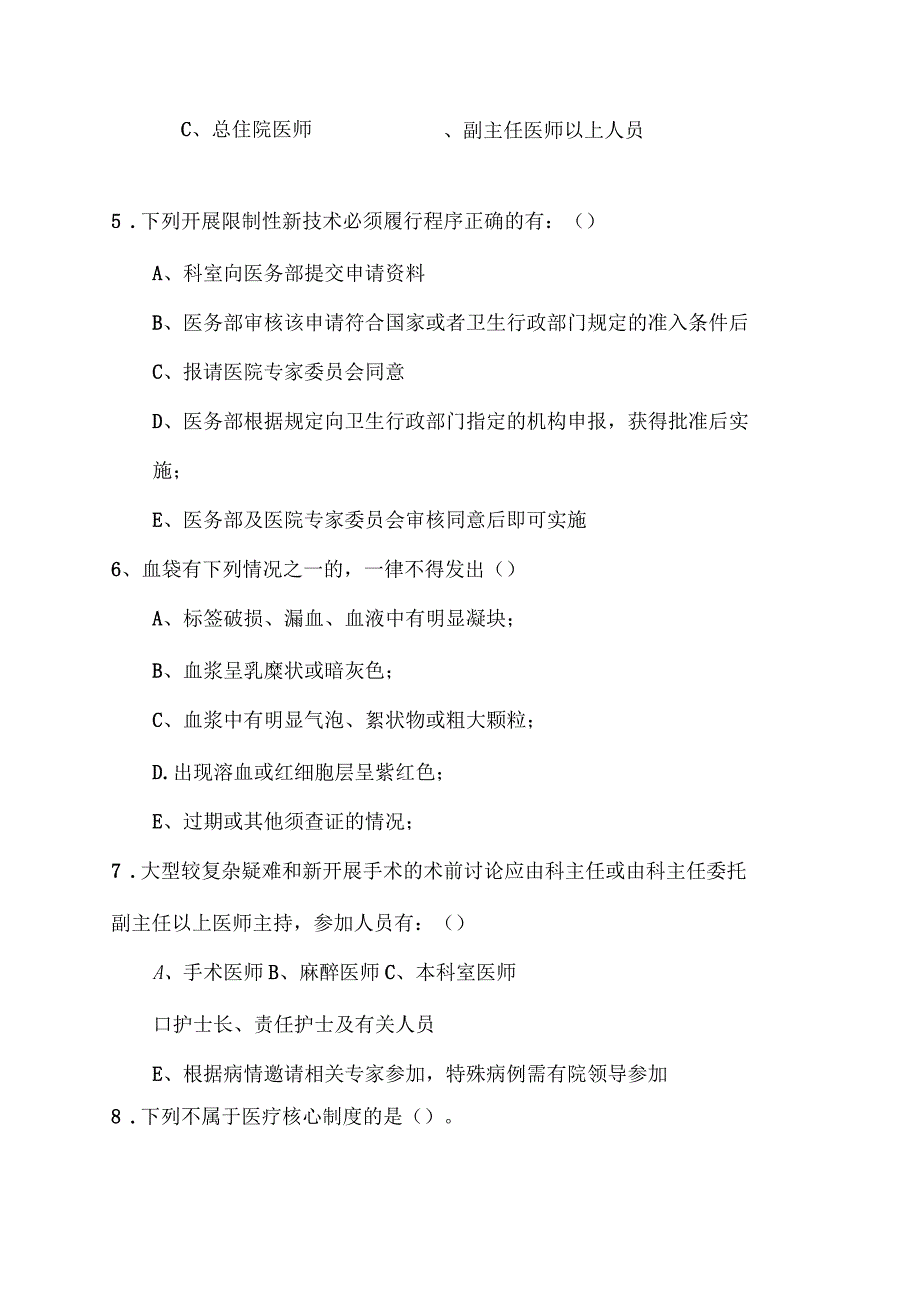 C、总住院医师　　　　　、副主任医师以上人员

5．下列开展限制性新技术必须履行程序正确的有：（）

A、科室向医务部提交申请资料

B、医务部审核该申请符合国家或者卫生行政部门规定的准入条件后

C、报请医院专家委员会同意

D、医务部根据规定向卫生行政部门指定的机构申报，获得批准后实施；

E、医务部及医院专家委员会审核同意后即可实施

6、血袋有下列情况之一的，一律不得发出（）

A、标签破损、漏血、血液中有明显凝块；

B、血浆呈乳糜状或暗灰色；

C、血浆中有明显气泡、絮状物或粗大颗粒；

D.出现溶血或红细胞层呈紫红色；

E、过期或其他须查证的情况；

7．大型较复杂疑难和新开展手术的术前讨论应由科主任或由科主任委托副主任以上医师主持，参加人员有：（）

A、手术医师 B、麻醉医师 C、本科室医师

口护士长、责任护士及有关人员

E、根据病情邀请相关专家参加，特殊病例需有院领导参加

8．下列不属于医疗核心制度的是（）。